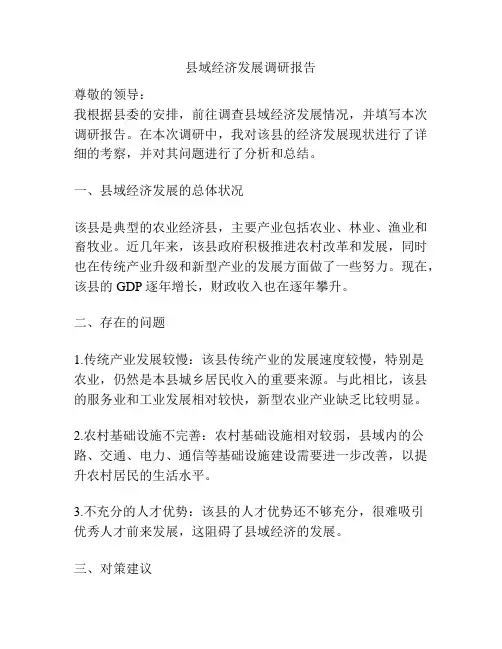 县域经济发展调研报告

尊敬的领导：
我根据县委的安排，前往调查县域经济发展情况，并填写本次调研报告。在本次调研中，我对该县的经济发展现状进行了详细的考察，并对其问题进行了分析和总结。

一、县域经济发展的总体状况

该县是典型的农业经济县，主要产业包括农业、林业、渔业和畜牧业。近几年来，该县政府积极推进农村改革和发展，同时也在传统产业升级和新型产业的发展方面做了一些努力。现在，该县的 GDP 逐年增长，财政收入也在逐年攀升。

二、存在的问题

1.传统产业发展较慢：该县传统产业的发展速度较慢，特别是农业，仍然是本县城乡居民收入的重要来源。与此相比，该县的服务业和工业发展相对较快，新型农业产业缺乏比较明显。

2.农村基础设施不完善：农村基础设施相对较弱，县域内的公路、交通、电力、通信等基础设施建设需要进一步改善，以提升农村居民的生活水平。

3.不充分的人才优势：该县的人才优势还不够充分，很难吸引优秀人才前来发展，这阻碍了县域经济的发展。

三、对策建议